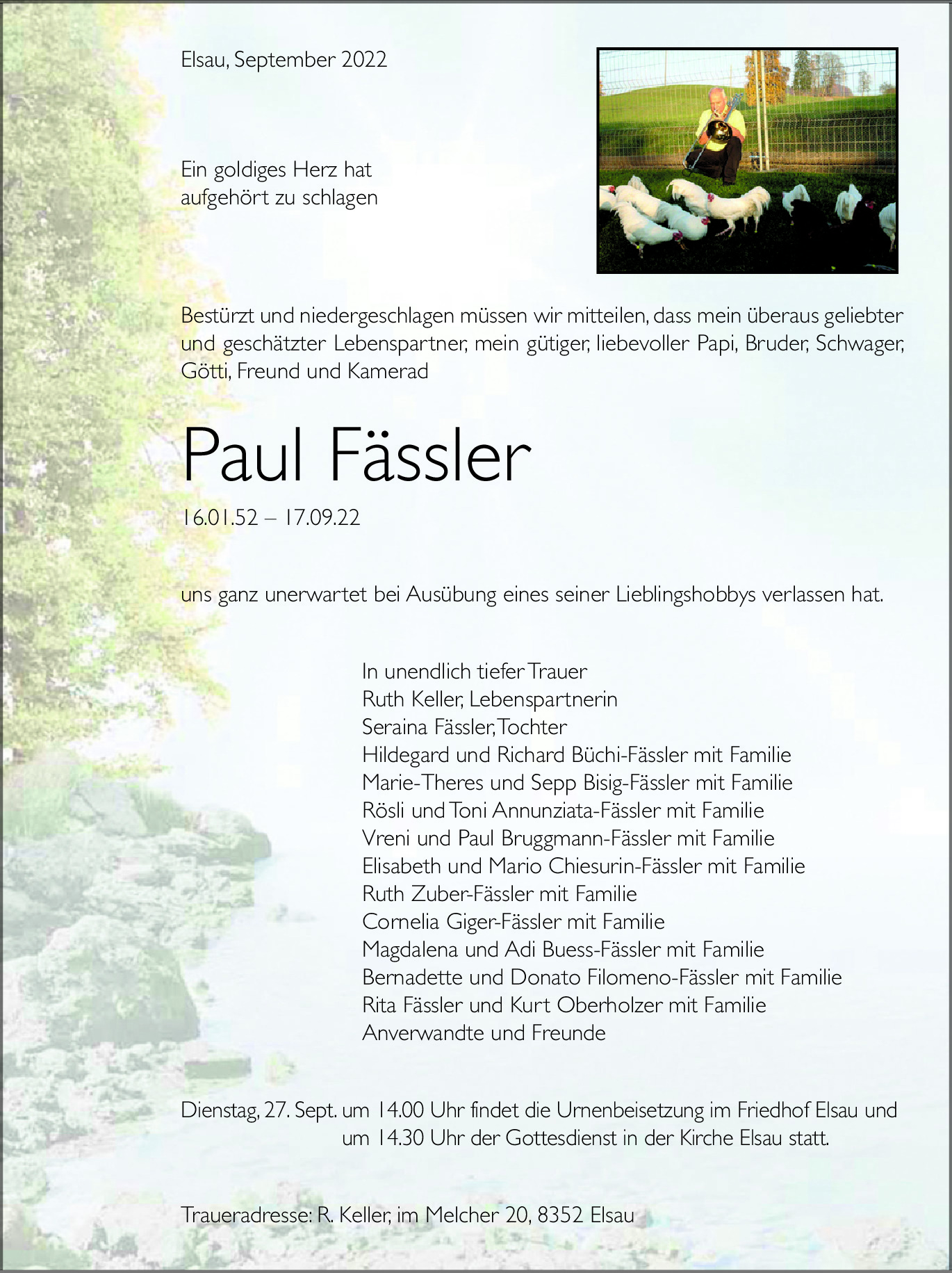 Elsau, September 2022

Ein goldiges Herz hat
aufgehört zu schlagen

Bestürzt und niedergeschlagen müssen wir mitteilen, dass mein überaus geliebter und geschätzter Lebenspartner, mein gütiger, liebevoller Papi, Bruder, Schwager, Götti, Freund und Kamerad

Paul Fässler

16.01.52 – 17.09.22

uns ganz unerwartet bei Ausübung eines seiner Lieblingshobbys verlassen hat.

In unendlich tiefer Trauer
Ruth Keller, Lebenspartnerin
Seraina Fässler, Tochter
Hildegard und Richard Büchi-Fässler mit Familie
Marie-Theres und Sepp Bisig-Fässler mit Familie
Rösli und Toni Annunziata-Fässler mit Familie
Vreni und Paul Bruggmann-Fässler mit Familie
Elisabeth und Mario Chiesurin-Fässler mit Familie
Ruth Zuber-Fässler mit Familie
Cornelia Giger-Fässler mit Familie
Magdalena und Adi Buess-Fässler mit Familie
Bernadette und Donato Filomeno-Fässler mit Familie
Rita Fässler und Kurt Oberholzer mit Familie
Anverwandte und Freunde

Dienstag, 27. Sept. um 14.00 Uhr findet die Urnenbeisetzung im Friedhof Elsau und um 14.30 Uhr der Gottesdienst in der Kirche Elsau statt.

Traueradresse: R. Keller, im Melcher 20, 8352 Elsau